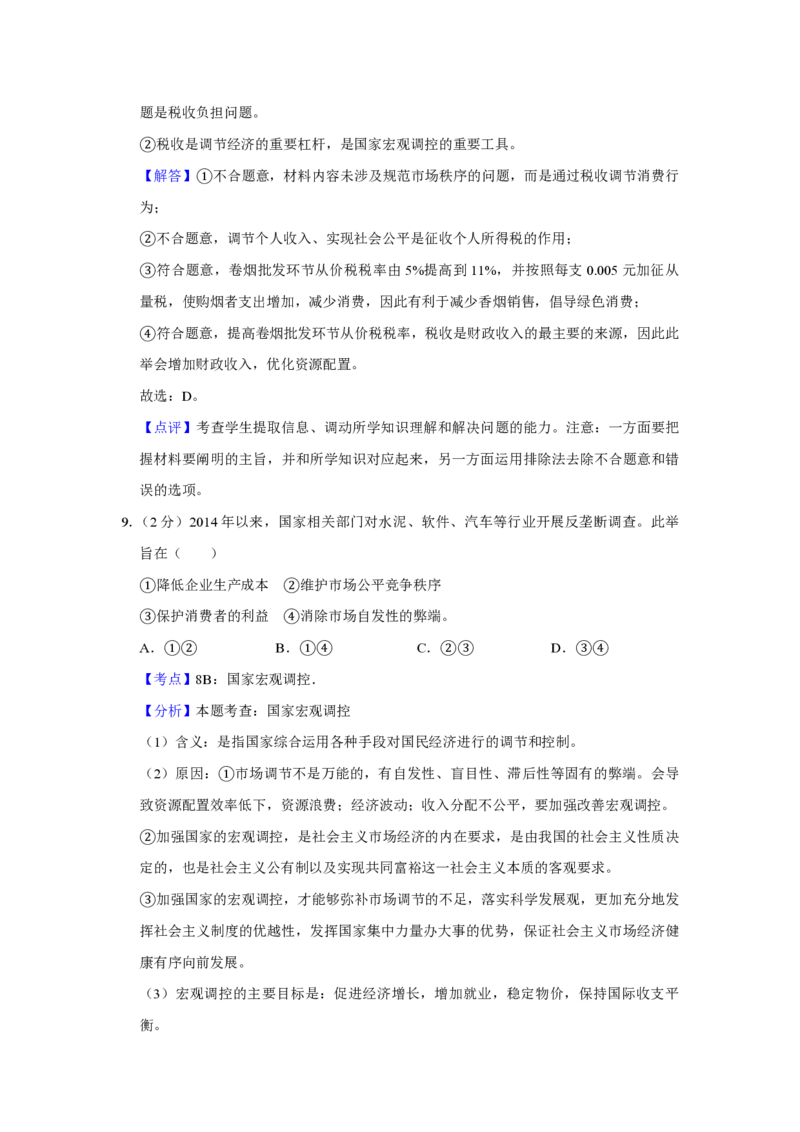 题是税收负担问题。

②税收是调节经济的重要杠杆，是国家宏观调控的重要工具。

【解答】①不合题意，材料内容未涉及规范市场秩序的问题，而是通过税收调节消费行为；

②不合题意，调节个人收入、实现社会公平是征收个人所得税的作用；

③符合题意，卷烟批发环节从价税税率由5%提高到11%，并按照每支0.005元加征从量税，使购烟者支出增加，减少消费，因此有利于减少香烟销售，倡导绿色消费；

④符合题意，提高卷烟批发环节从价税税率，税收是财政收入的最主要的来源，因此此举会增加财政收入，优化资源配置。

故选：D。

【点评】考查学生提取信息、调动所学知识理解和解决问题的能力。注意：一方面要把握材料要阐明的主旨，并和所学知识对应起来，另一方面运用排除法去除不合题意和错误的选项。

9.（2分）2014年以来，国家相关部门对水泥、软件、汽车等行业开展反垄断调查。此举旨在（　　）

①降低企业生产成本 ②维护市场公平竞争秩序

③保护消费者的利益 ④消除市场自发性的弊端。

A.①② B.①④ C.②③ D.③④

【考点】8B：国家宏观调控.

【分析】本题考查：国家宏观调控

（1）含义：是指国家综合运用各种手段对国民经济进行的调节和控制。

（2）原因：①市场调节不是万能的，有自发性、盲目性、滞后性等固有的弊端。会导致资源配置效率低下，资源浪费；经济波动；收入分配不公平，要加强改善宏观调控。

②加强国家的宏观调控，是社会主义市场经济的内在要求，是由我国的社会主义性质决定的，也是社会主义公有制以及实现共同富裕这一社会主义本质的客观要求。

③加强国家的宏观调控，才能够弥补市场调节的不足，落实科学发展观，更加充分地发挥社会主义制度的优越性，发挥国家集中力量办大事的优势，保证社会主义市场经济健康有序向前发展。

（3）宏观调控的主要目标是：促进经济增长，增加就业，稳定物价，保持国际收支平衡。